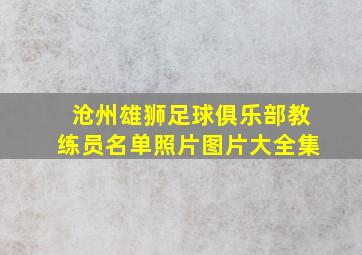 沧州雄狮足球俱乐部教练员名单照片图片大全集